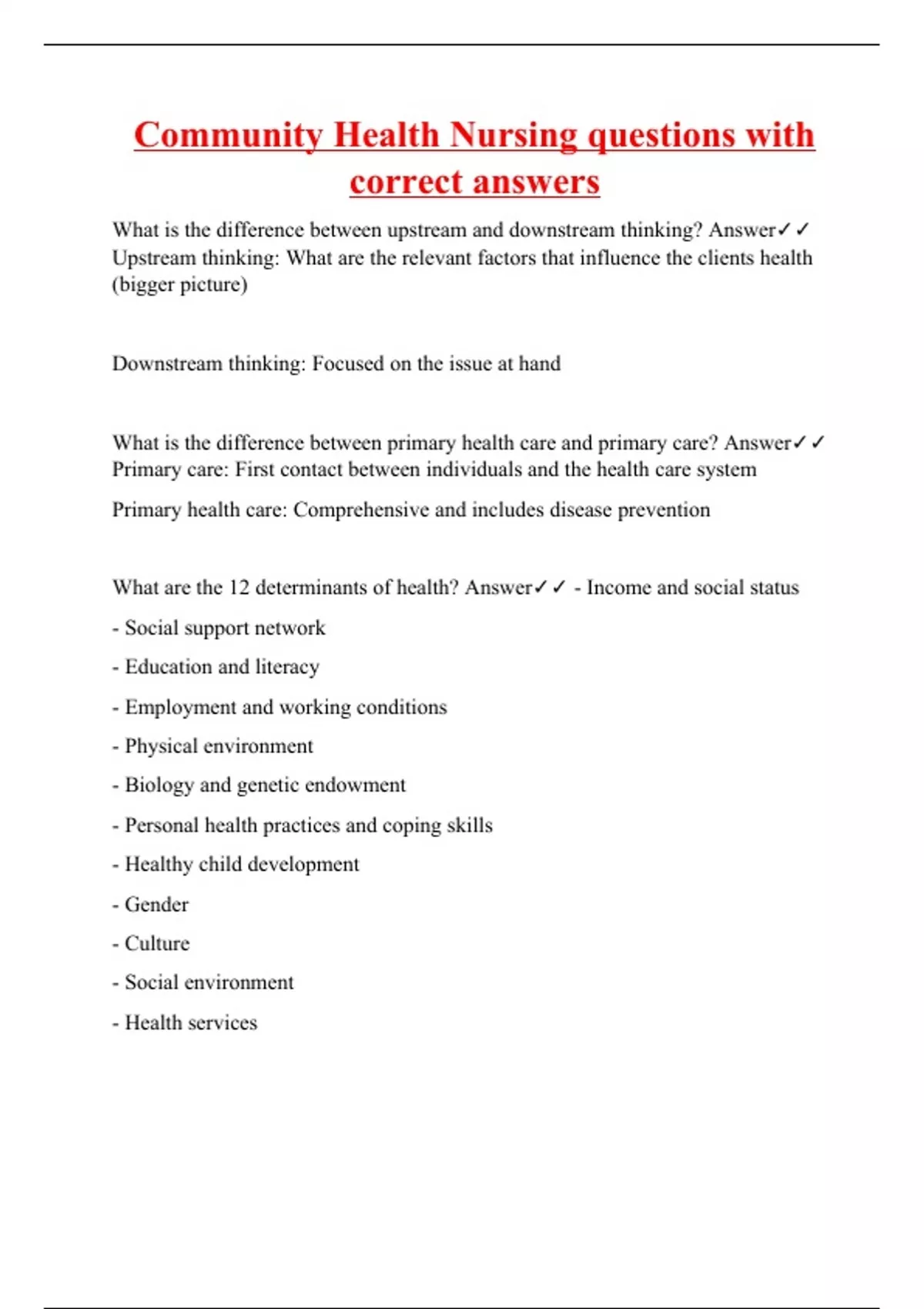 Community Health Nursing questions with correct answers

What is the difference between upstream and downstream thinking? Answer✓✓ Upstream thinking: What are the relevant factors that influence the clients health (bigger picture)

Downstream thinking: Focused on the issue at hand

What is the difference between primary health care and primary care? Answer✓✓ Primary care: First contact between individuals and the health care system

Primary health care: Comprehensive and includes disease prevention

What are the 12 determinants of health? Answer✓✓ - Income and social status

- Social support network

- Education and literacy

- Employment and working conditions

- Physical environment

- Biology and genetic endowment

- Personal health practices and coping skills

- Healthy child development

- Gender

- Culture

- Social environment

- Health services